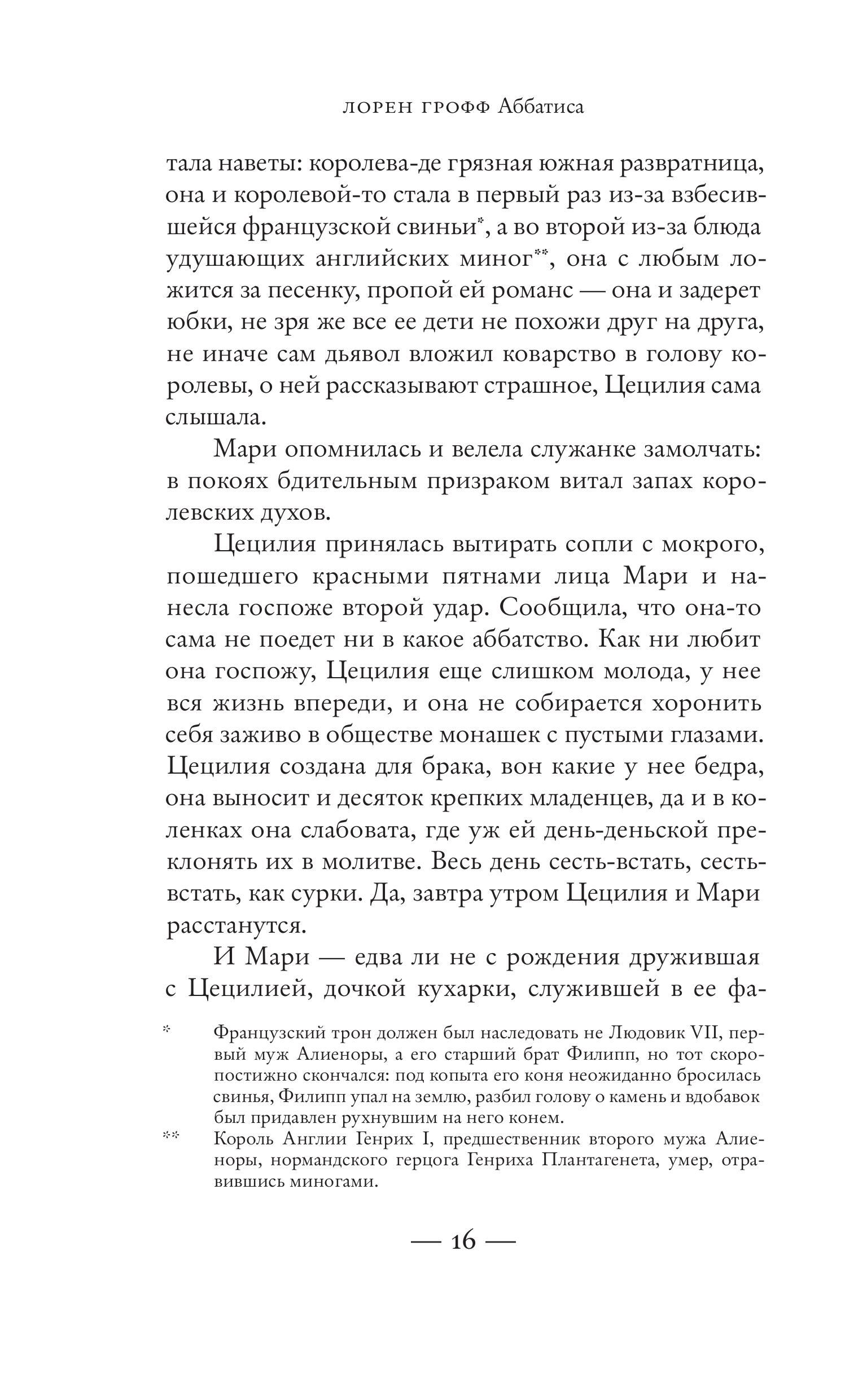 ЛОРЕН ГРОФФ Аббатиса

тала наветы: королева-де грязная южная развратница, она и королевой-то стала в первый раз из-за взбесившейся французской свиньи*, а во второй из-за блюда удушающих английских миног**, она с любым ложится за песенку, пропой ей романс — она и задерет юбки, не зря же все ее дети не похожи друг на друга, не иначе сам дьявол вложил коварство в голову королевы, о ней рассказывают страшное, Цецилия сама слышала.

Мари опомнилась и велела служанке замолчать: в покоях бдительным призраком витал запах королевских духов.

Цецилия принялась вытирать сопли с мокрого, пошедшего красными пятнами лица Мари и нанесла госпоже второй удар. Сообщила, что она-то сама не поедет ни в какое аббатство. Как ни любит она госпожу, Цецилия еще слишком молода, у нее вся жизнь впереди, и она не собирается хоронить себя заживо в обществе монашек с пустыми глазами. Цецилия создана для брака, вон какие у нее бедра, она выносит и десяток крепких младенцев, да и в коленках она слабовата, где уж ей день-деньской преклонять их в молитве. Весь день сесть-встать, сесть-встать, как сурки. Да, завтра утром Цецилия и Мари расстанутся.

И Мари — едва ли не с рождения дружившая с Цецилией, дочкой кухарки, служившей в ее фа-

* Французский трон должен был наследовать не Людовик VII, первый муж Алиеноры, а его старший брат Филипп, но тот скоропостижно скончался: под копыта его коня неожиданно бросилась свинья, Филипп упал на землю, разбил голову о камень и вдобавок был придавлен рухнувшим на него конем.

** Король Англии Генрих I, предшественник второго мужа Алиеноры, нормандского герцога Генриха Плантагенета, умер, отравившись миногами.

— 16 —